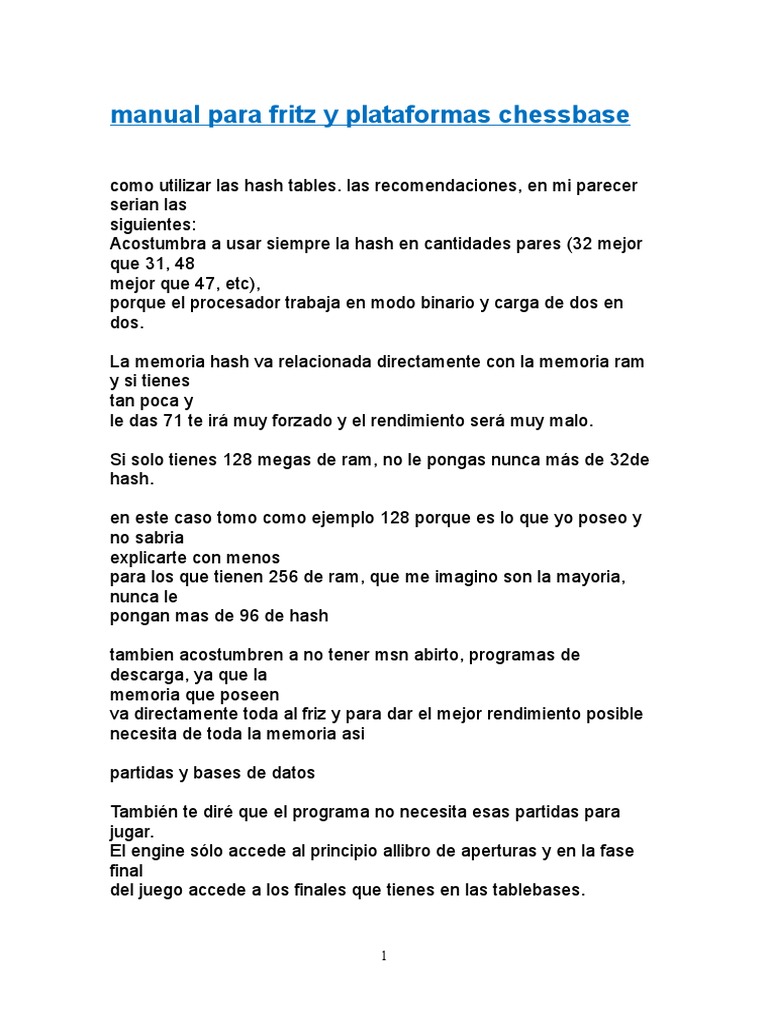 manual para fritz y plataformas chessbase

como utilizar las hash tables. las recomendaciones, en mi parecer serian las siguientes:
Acostumbra a usar siempre la hash en cantidades pares (32 mejor que 31, 48 mejor que 47, etc), porque el procesador trabaja en modo binario y carga de dos en dos.

La memoria hash va relacionada directamente con la memoria ram y si tienes tan poca y le das 71 te irá muy forzado y el rendimiento será muy malo.

Si solo tienes 128 megas de ram, no le pongas nunca más de 32de hash.

en este caso tomo como ejemplo 128 porque es lo que yo poseo y no sabria explicarte con menos
para los que tienen 256 de ram, que me imagino son la mayoria, nunca le pongan mas de 96 de hash

tambien acostumbren a no tener msn abirto, programas de descarga, ya que la memoria que poseen
va directamente toda al friz y para dar el mejor rendimiento posible necesita de toda la memoria asi

partidas y bases de datos

También te diré que el programa no necesita esas partidas para jugar.
El engine sólo accede al principio allibro de aperturas y en la fase final del juego accede a los finales que tienes en las tablebases.

1